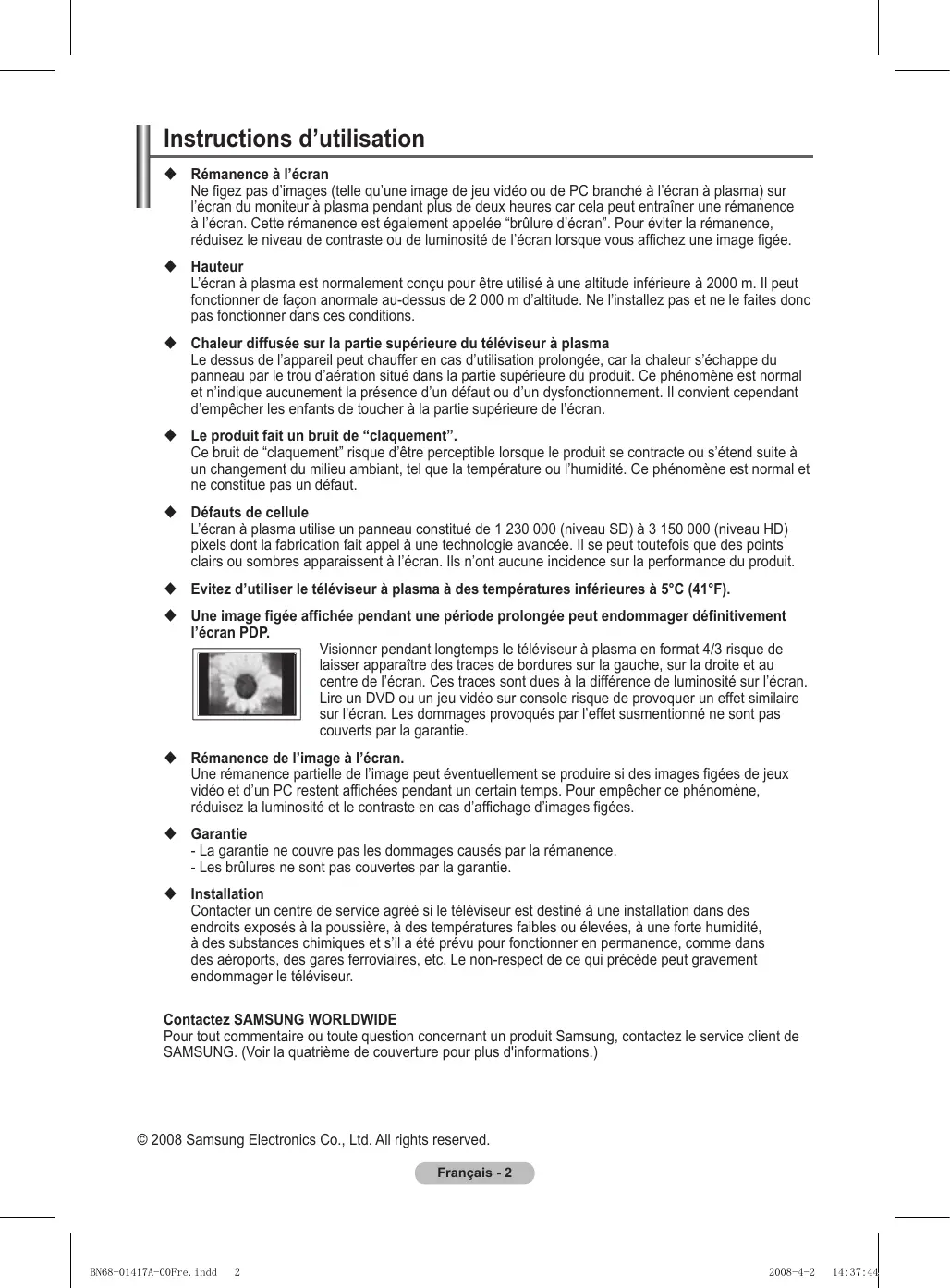 Instructions d’utilisation

◆ Rémanence à l’écran
Ne figez pas d’images (telle qu’une image de jeu vidéo ou de PC branché à l’écran à plasma) sur l’écran du moniteur à plasma pendant plus de deux heures car cela peut entraîner une rémanence à l’écran. Cette rémanence est également appelée “brûlure d’écran”. Pour éviter la rémanence, réduisez le niveau de contraste ou de luminosité de l’écran lorsque vous affichez une image figée.

◆ Hauteur
L’écran à plasma est normalement conçu pour être utilisé à une altitude inférieure à 2000 m. Il peut fonctionner de façon anormale au-dessus de 2 000 m d’altitude. Ne l’installez pas et ne le faites donc pas fonctionner dans ces conditions.

◆ Chaleur diffusée sur la partie supérieure du téléviseur à plasma
Le dessus de l’appareil peut chauffer en cas d’utilisation prolongée, car la chaleur s’échappe du panneau par le trou d’aération situé dans la partie supérieure du produit. Ce phénomène est normal et n’indique aucunement la présence d’un défaut ou d’un dysfonctionnement. Il convient cependant d’empêcher les enfants de toucher à la partie supérieure de l’écran.

◆ Le produit fait un bruit de “claquement”.
Ce bruit de “claquement” risque d’être perceptible lorsque le produit se contracte ou s’étend suite à un changement du milieu ambiant, tel que la température ou l’humidité. Ce phénomène est normal et ne constitue pas un défaut.

◆ Défauts de cellule
L’écran à plasma utilise un panneau constitué de 1 230 000 (niveau SD) à 3 150 000 (niveau HD) pixels dont la fabrication fait appel à une technologie avancée. Il se peut toutefois que des points clairs ou sombres apparaissent à l’écran. Ils n’ont aucune incidence sur la performance du produit.

◆ Evitez d’utiliser le téléviseur à plasma à des températures inférieures à 5°C (41°F).

◆ Une image figée affichée pendant une période prolongée peut endommager définitivement l’écran PDP.
Visionner pendant longtemps le téléviseur à plasma en format 4/3 risque de laisser apparaître des traces de bordures sur la gauche, sur la droite et au centre de l’écran. Ces traces sont dues à la différence de luminosité sur l’écran. Lire un DVD ou un jeu vidéo sur console risque de provoquer un effet similaire sur l’écran. Les dommages provoqués par l’effet susmentionné ne sont pas couverts par la garantie.

◆ Rémanence de l’image à l’écran.
Une rémanence partielle de l’image peut éventuellement se produire si des images figées de jeux vidéo et d’un PC restent affichées pendant un certain temps. Pour empêcher ce phénomène, réduisez la luminosité et le contraste en cas d’affichage d’images figées.

◆ Garantie
- La garantie ne couvre pas les dommages causés par la rémanence.
- Les brûlures ne sont pas couvertes par la garantie.

◆ Installation
Contacter un centre de service agréé si le téléviseur est destiné à une installation dans des endroits exposés à la poussière, à des températures faibles ou élevées, à une forte humidité, à des substances chimiques et s’il a été prévu pour fonctionner en permanence, comme dans des aéroports, des gares ferroviaires, etc. Le non-respect de ce qui précède peut gravement endommager le téléviseur.

Contactez SAMSUNG WORLDWIDE
Pour tout commentaire ou toute question concernant un produit Samsung, contactez le service client de SAMSUNG. (Voir la quatrième de couverture pour plus d'informations.)

© 2008 Samsung Electronics Co., Ltd. All rights reserved.

Français - 2

BN68-01417A-00Fre.indd 2 2008-4-2 14:37:44